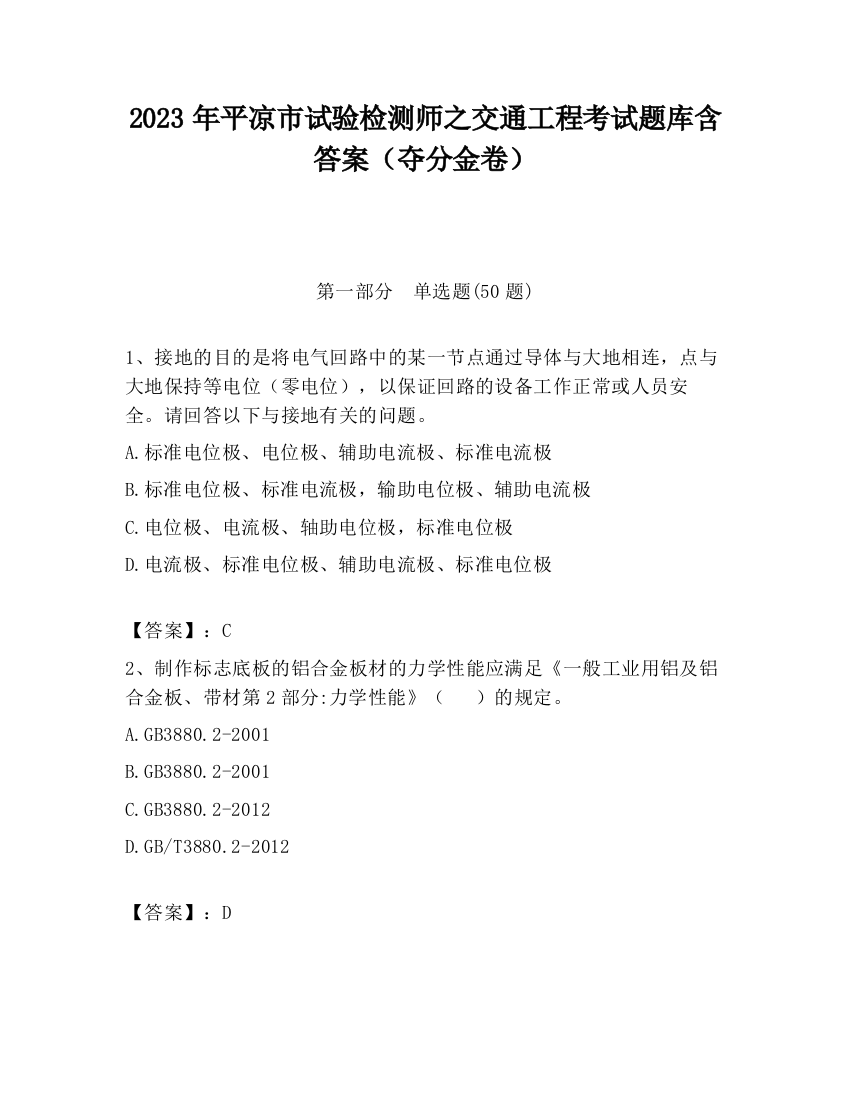 2023 年平凉市试验检测师之交通工程考试题库含答案（夺分金卷）

第一部分　单选题(50 题)

1、接地的目的是将电气回路中的某一节点通过导体与大地相连，点与大地保持等电位（零电位），以保证回路的设备工作正常或人员安全。请回答以下与接地有关的问题。

A.标准电位极、电位极、辅助电流极、标准电流极

B.标准电位极、标准电流极，输助电位极、辅助电流极

C.电位极、电流极、轴助电位极，标准电位极

D.电流极、标准电位极、辅助电流极、标准电位极

【答案】：C

2、制作标志底板的铝合金板材的力学性能应满足《一般工业用铝及铝合金板、带材第 2 部分:力学性能》（　　）的规定。

A.GB3880.2-2001

B.GB3880.2-2001

C.GB3880.2-2012

D.GB/T3880.2-2012

【答案】：D